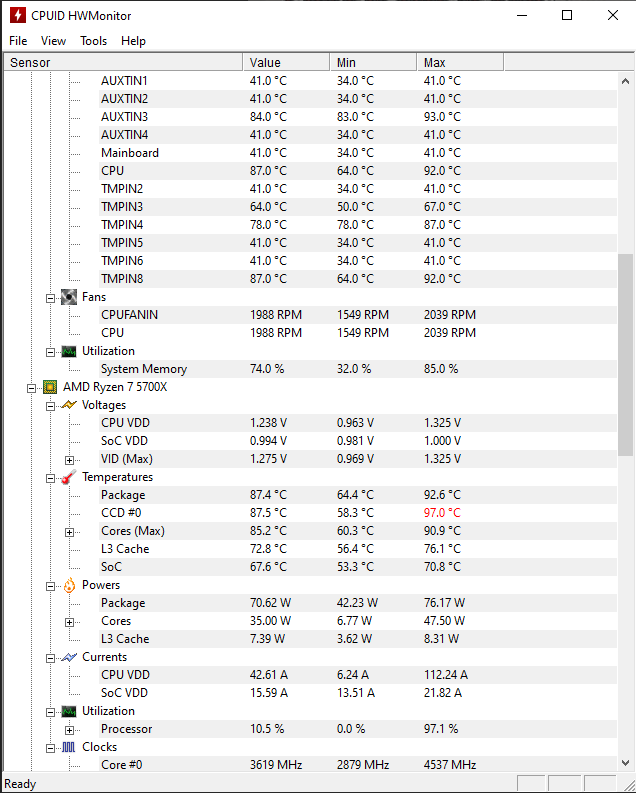 CPUID HWMonitor

File View Tools Help

| Sensor | Value | Min | Max |
|---|---|---|---|
| AUXTIN1 | 41.0 °C | 34.0 °C | 41.0 °C |
| AUXTIN2 | 41.0 °C | 34.0 °C | 41.0 °C |
| AUXTIN3 | 84.0 °C | 83.0 °C | 93.0 °C |
| AUXTIN4 | 41.0 °C | 34.0 °C | 41.0 °C |
| Mainboard | 41.0 °C | 34.0 °C | 41.0 °C |
| CPU | 87.0 °C | 64.0 °C | 92.0 °C |
| TMPIN2 | 41.0 °C | 34.0 °C | 41.0 °C |
| TMPIN3 | 64.0 °C | 50.0 °C | 67.0 °C |
| TMPIN4 | 78.0 °C | 78.0 °C | 87.0 °C |
| TMPIN5 | 41.0 °C | 34.0 °C | 41.0 °C |
| TMPIN6 | 41.0 °C | 34.0 °C | 41.0 °C |
| TMPIN8 | 87.0 °C | 64.0 °C | 92.0 °C |
| Fans | | | |
| CPUFANIN | 1988 RPM | 1549 RPM | 2039 RPM |
| CPU | 1988 RPM | 1549 RPM | 2039 RPM |
| Utilization | | | |
| System Memory | 74.0 % | 32.0 % | 85.0 % |
| AMD Ryzen 7 5700X | | | |
| Voltages | | | |
| CPU VDD | 1.238 V | 0.963 V | 1.325 V |
| SoC VDD | 0.994 V | 0.981 V | 1.000 V |
| VID (Max) | 1.275 V | 0.969 V | 1.325 V |
| Temperatures | | | |
| Package | 87.4 °C | 64.4 °C | 92.6 °C |
| CCD #0 | 87.5 °C | 58.3 °C | 97.0 °C |
| Cores (Max) | 85.2 °C | 60.3 °C | 90.9 °C |
| L3 Cache | 72.8 °C | 56.4 °C | 76.1 °C |
| SoC | 67.6 °C | 53.3 °C | 70.8 °C |
| Powers | | | |
| Package | 70.62 W | 42.23 W | 76.17 W |
| Cores | 35.00 W | 6.77 W | 47.50 W |
| L3 Cache | 7.39 W | 3.62 W | 8.31 W |
| Currents | | | |
| CPU VDD | 42.61 A | 6.24 A | 112.24 A |
| SoC VDD | 15.59 A | 13.51 A | 21.82 A |
| Utilization | | | |
| Processor | 10.5 % | 0.0 % | 97.1 % |
| Clocks | | | |
| Core #0 | 3619 MHz | 2879 MHz | 4537 MHz |

Ready